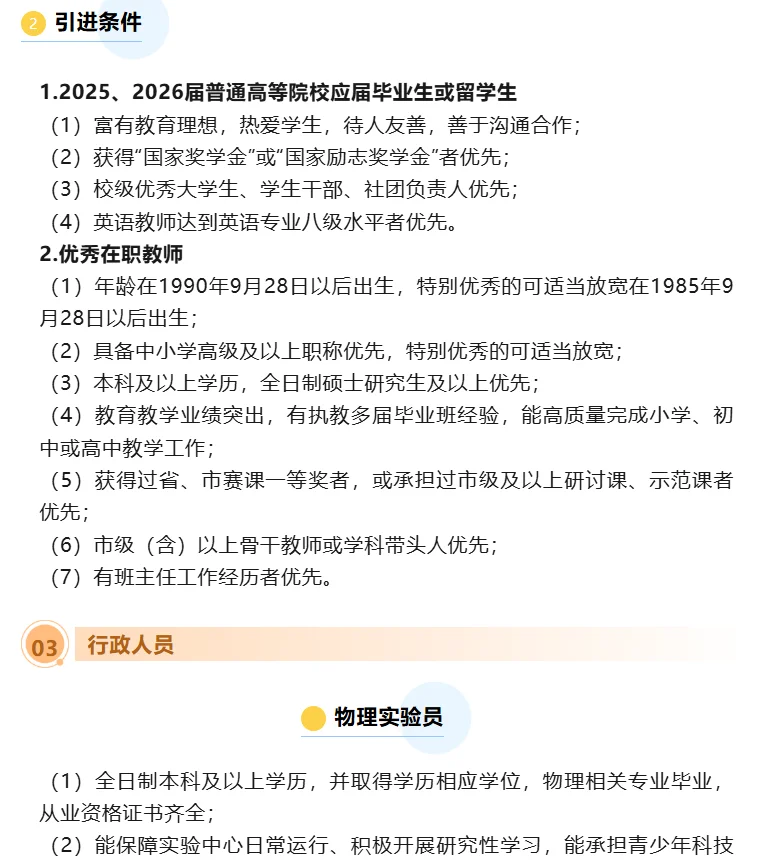 2 引进条件

1.2025、2026届普通高等院校应届毕业生或留学生

（1）富有教育理想，热爱学生，待人友善，善于沟通合作；

（2）获得“国家奖学金”或“国家励志奖学金”者优先；

（3）校级优秀大学生、学生干部、社团负责人优先；

（4）英语教师达到英语专业八级水平者优先。

2.优秀在职教师

（1）年龄在1990年9月28日以后出生，特别优秀的可适当放宽在1985年9月28日以后出生；

（2）具备中小学高级及以上职称优先，特别优秀的可适当放宽；

（3）本科及以上学历，全日制硕士研究生及以上优先；

（4）教育教学业绩突出，有执教多届毕业班经验，能高质量完成小学、初中或高中教学工作；

（5）获得过省、市赛课一等奖者，或承担过市级及以上研讨课、示范课者优先；

（6）市级（含）以上骨干教师或学科带头人优先；

（7）有班主任工作经历者优先。

03 行政人员

物理实验员

（1）全日制本科及以上学历，并取得学历相应学位，物理相关专业毕业，从业资格证书齐全；

（2）能保障实验中心日常运行、积极开展研究性学习，能承担青少年科技